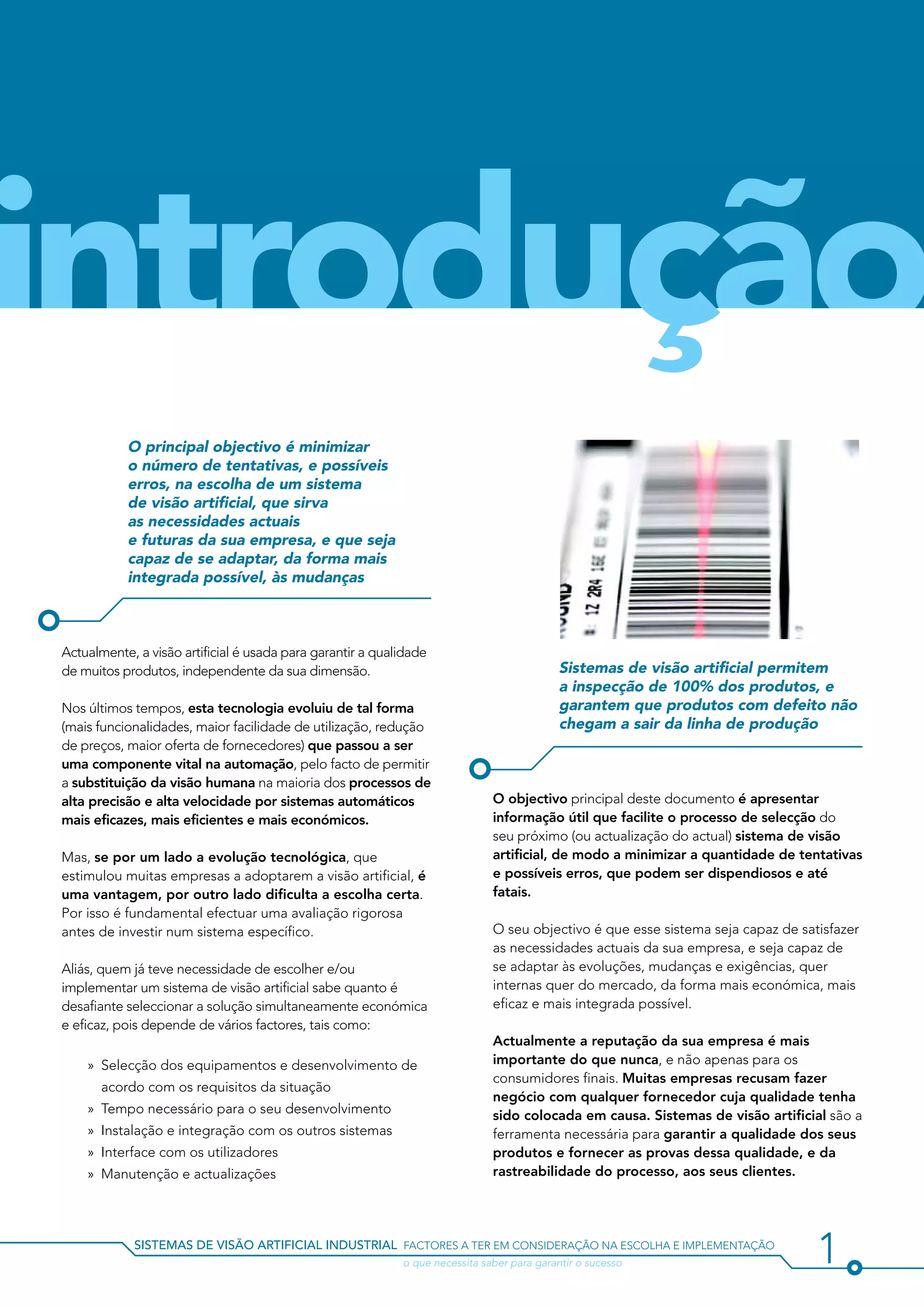 introdução

O principal objectivo é minimizar o número de tentativas, e possíveis erros, na escolha de um sistema de visão artificial, que sirva as necessidades actuais e futuras da sua empresa, e que seja capaz de se adaptar, da forma mais integrada possível, às mudanças

Actualmente, a visão artificial é usada para garantir a qualidade de muitos produtos, independente da sua dimensão.

Nos últimos tempos, esta tecnologia evoluiu de tal forma (mais funcionalidades, maior facilidade de utilização, redução de preços, maior oferta de fornecedores) que passou a ser uma componente vital na automação, pelo facto de permitir a substituição da visão humana na maioria dos processos de alta precisão e alta velocidade por sistemas automáticos mais eficazes, mais eficientes e mais económicos.

Mas, se por um lado a evolução tecnológica, que estimulou muitas empresas a adoptarem a visão artificial, é uma vantagem, por outro lado dificulta a escolha certa. Por isso é fundamental efectuar uma avaliação rigorosa antes de investir num sistema específico.

Aliás, quem já teve necessidade de escolher e/ou implementar um sistema de visão artificial sabe quanto é desafiante seleccionar a solução simultaneamente económica e eficaz, pois depende de vários factores, tais como:

» Selecção dos equipamentos e desenvolvimento de acordo com os requisitos da situação
» Tempo necessário para o seu desenvolvimento
» Instalação e integração com os outros sistemas
» Interface com os utilizadores
» Manutenção e actualizações

1Z 2R4 16E

Sistemas de visão artificial permitem a inspecção de 100% dos produtos, e garantem que produtos com defeito não chegam a sair da linha de produção

O objectivo principal deste documento é apresentar informação útil que facilite o processo de selecção do seu próximo (ou actualização do actual) sistema de visão artificial, de modo a minimizar a quantidade de tentativas e possíveis erros, que podem ser dispendiosos e até fatais.

O seu objectivo é que esse sistema seja capaz de satisfazer as necessidades actuais da sua empresa, e seja capaz de se adaptar às evoluções, mudanças e exigências, quer internas quer do mercado, da forma mais económica, mais eficaz e mais integrada possível.

Actualmente a reputação da sua empresa é mais importante do que nunca, e não apenas para os consumidores finais. Muitas empresas recusam fazer negócio com qualquer fornecedor cuja qualidade tenha sido colocada em causa. Sistemas de visão artificial são a ferramenta necessária para garantir a qualidade dos seus produtos e fornecer as provas dessa qualidade, e da rastreabilidade do processo, aos seus clientes.

SISTEMAS DE VISÃO ARTIFICIAL INDUSTRIAL FACTORES A TER EM CONSIDERAÇÃO NA ESCOLHA E IMPLEMENTAÇÃO
o que necessita saber para garantir o sucesso
1